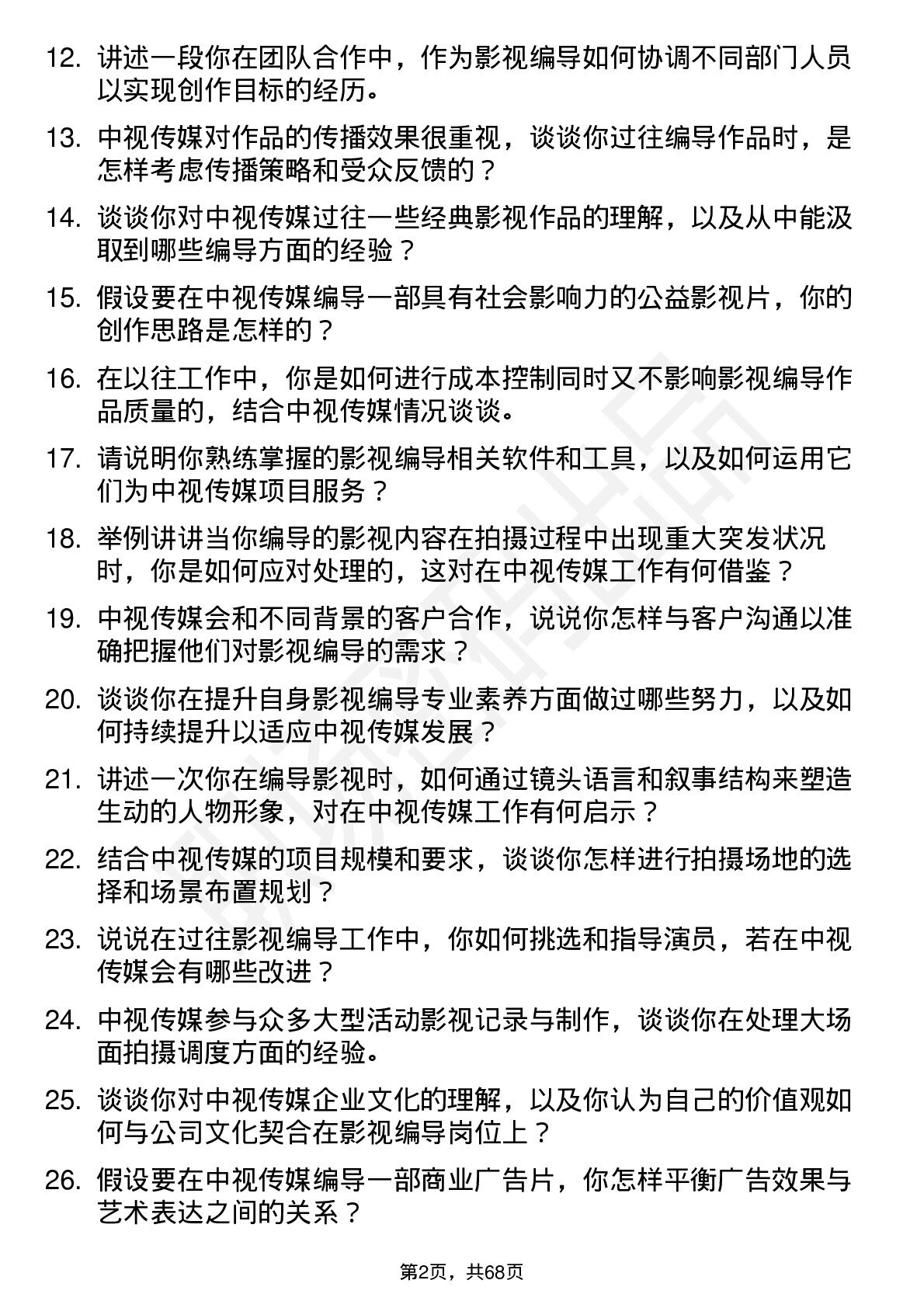 12. 讲述一段你在团队合作中，作为影视编导如何协调不同部门人员以实现创作目标的经历。

13. 中视传媒对作品的传播效果很重视，谈谈你过往编导作品时，是怎样考虑传播策略和受众反馈的？

14. 谈谈你对中视传媒过往一些经典影视作品的理解，以及从中能汲取到哪些编导方面的经验？

15. 假设要在中视传媒编导一部具有社会影响力的公益影视片，你的创作思路是怎样的？

16. 在以往工作中，你是如何进行成本控制同时又不影响影视编导作品质量的，结合中视传媒情况谈谈。

17. 请说明你熟练掌握的影视编导相关软件和工具，以及如何运用它们为中视传媒项目服务？

18. 举例讲讲当你编导的影视内容在拍摄过程中出现重大突发状况时，你是如何应对处理的，这对在中视传媒工作有何借鉴？

19. 中视传媒会和不同背景的客户合作，说说你怎样与客户沟通以准确把握他们对影视编导的需求？

20. 谈谈你在提升自身影视编导专业素养方面做过哪些努力，以及如何持续提升以适应中视传媒发展？

21. 讲述一次你在编导影视时，如何通过镜头语言和叙事结构来塑造生动的人物形象，对在中视传媒工作有何启示？

22. 结合中视传媒的项目规模和要求，谈谈你怎样进行拍摄场地的选择和场景布置规划？

23. 说说在过往影视编导工作中，你如何挑选和指导演员，若在中视传媒会有哪些改进？

24. 中视传媒参与众多大型活动影视记录与制作，谈谈你在处理大场面拍摄调度方面的经验。

25. 谈谈你对中视传媒企业文化的理解，以及你认为自己的价值观如何与公司文化契合在影视编导岗位上？

26. 假设要在中视传媒编导一部商业广告片，你怎样平衡广告效果与艺术表达之间的关系？

第2页，共68页